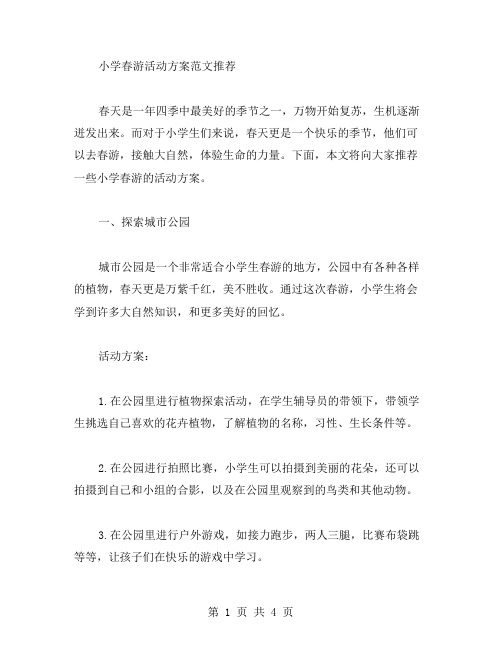 小学春游活动方案范文推荐

春天是一年四季中最美好的季节之一，万物开始复苏，生机逐渐迸发出来。而对于小学生们来说，春天更是一个快乐的季节，他们可以去春游，接触大自然，体验生命的力量。下面，本文将向大家推荐一些小学春游的活动方案。

一、探索城市公园

城市公园是一个非常适合小学生春游的地方，公园中有各种各样的植物，春天更是万紫千红，美不胜收。通过这次春游，小学生将会学到许多大自然知识，和更多美好的回忆。

活动方案：

1.在公园里进行植物探索活动，在学生辅导员的带领下，带领学生挑选自己喜欢的花卉植物，了解植物的名称，习性、生长条件等。

2.在公园进行拍照比赛，小学生可以拍摄到美丽的花朵，还可以拍摄到自己和小组的合影，以及在公园里观察到的鸟类和其他动物。

3.在公园里进行户外游戏，如接力跑步，两人三腿，比赛布袋跳等等，让孩子们在快乐的游戏中学习。

第 1 页 共 4 页